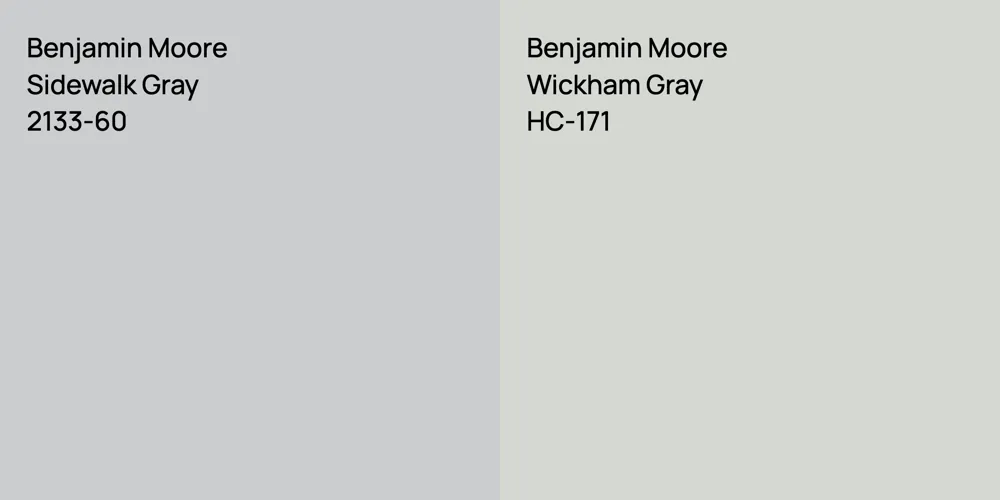 Benjamin Moore
Sidewalk Gray
2133-60

Benjamin Moore
Wickham Gray
HC-171